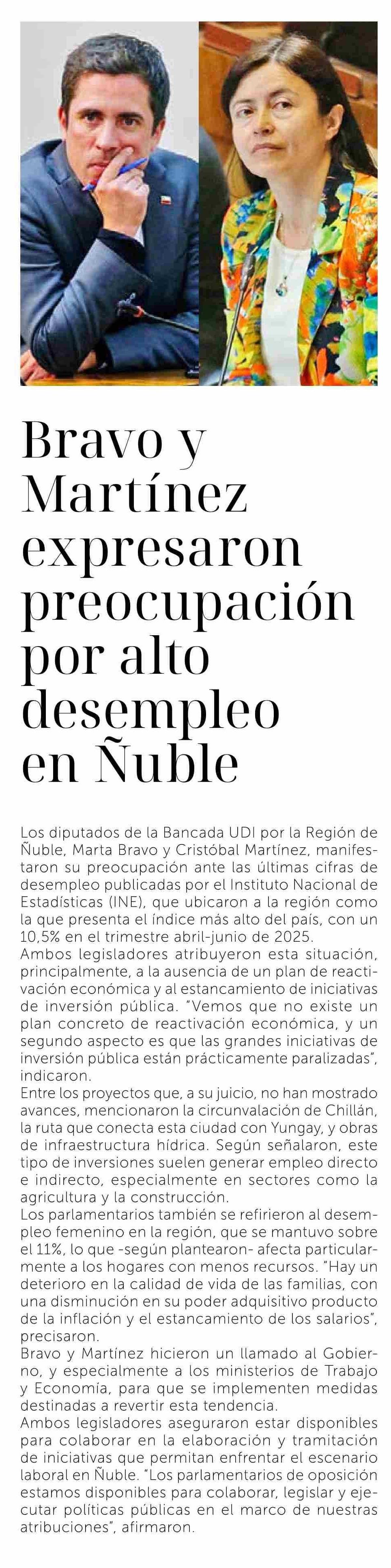 Bravo y Martínez expresaron preocupación por alto desempleo en Ñuble

Los diputados de la Bancada UDI por la Región de Ñuble, Marta Bravo y Cristóbal Martínez, manifestaron su preocupación ante las últimas cifras de desempleo publicadas por el Instituto Nacional de Estadísticas (INE), que ubicaron a la región como la que presenta el índice más alto del país, con un 10,5% en el trimestre abril-junio de 2025.
Ambos legisladores atribuyeron esta situación, principalmente, a la ausencia de un plan de reactivación económica y al estancamiento de iniciativas de inversión pública. "Vemos que no existe un plan concreto de reactivación económica, y un segundo aspecto es que las grandes iniciativas de inversión pública están prácticamente paralizadas", indicaron.
Entre los proyectos que, a su juicio, no han mostrado avances, mencionaron la circunvalación de Chillán, la ruta que conecta esta ciudad con Yungay, y obras de infraestructura hídrica. Según señalaron, este tipo de inversiones suelen generar empleo directo e indirecto, especialmente en sectores como la agricultura y la construcción.
Los parlamentarios también se refirieron al desempleo femenino en la región, que se mantuvo sobre el 11%, lo que -según plantearon- afecta particularmente a los hogares con menos recursos. "Hay un deterioro en la calidad de vida de las familias, con una disminución en su poder adquisitivo producto de la inflación y el estancamiento de los salarios", precisaron.
Bravo y Martínez hicieron un llamado al Gobierno, y especialmente a los ministerios de Trabajo y Economía, para que se implementen medidas destinadas a revertir esta tendencia.
Ambos legisladores aseguraron estar disponibles para colaborar en la elaboración y tramitación de iniciativas que permitan enfrentar el escenario laboral en Ñuble. "Los parlamentarios de oposición estamos disponibles para colaborar, legislar y ejecutar políticas públicas en el marco de nuestras atribuciones", afirmaron.